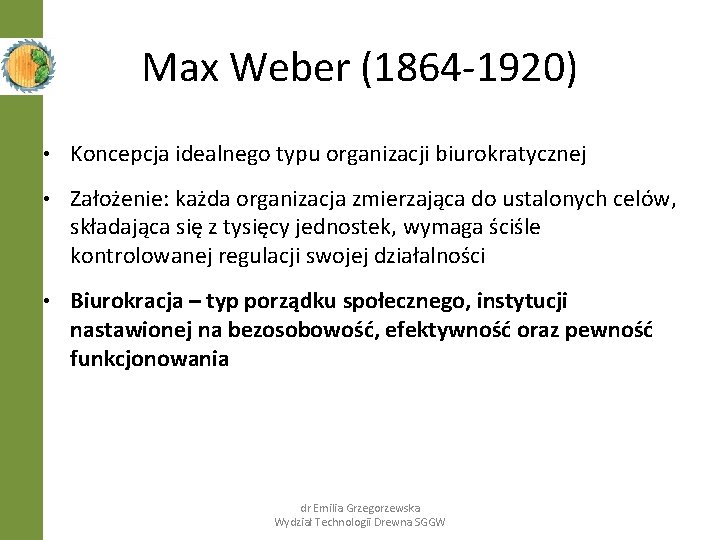 Max Weber (1864-1920)

• Koncepcja idealnego typu organizacji biurokratycznej

• Założenie: każda organizacja zmierzająca do ustalonych celów, składająca się z tysięcy jednostek, wymaga ściśle kontrolowanej regulacji swojej działalności

• Biurokracja – typ porządku społecznego, instytucji nastawionej na bezosobowość, efektywność oraz pewność funkcjonowania

dr Emilia Grzegorzewska
Wydział Technologii Drewna SGGW